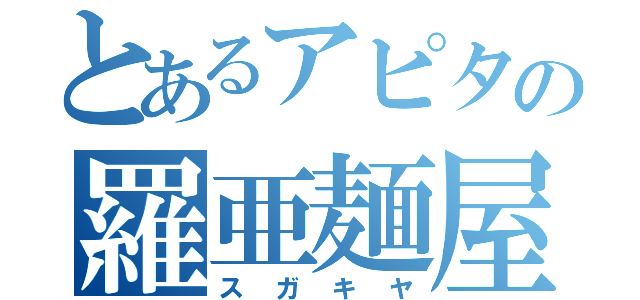 とあるアピタの
羅亜麺屋
スガキヤ